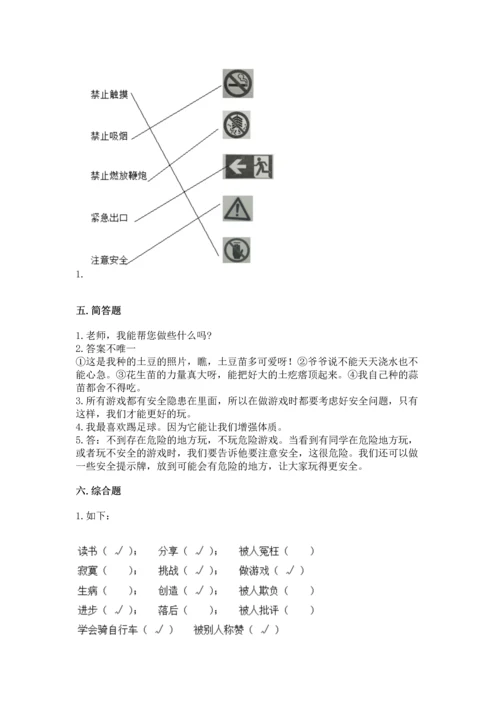 禁止触摸

禁止吸烟

禁止燃放鞭炮

紧急出口

注意安全

1.

五. 简答题

1. 老师，我能帮您做些什么吗？
2. 答案不唯一
①这是我种的土豆的照片，瞧，土豆苗多可爱呀！②爷爷说不能天天浇水也不能心急。③花生苗的力量真大呀，能把好大的土疙瘩顶起来。④我自己种的蒜苗都舍不得吃。
3. 所有游戏都有安全隐患在里面，所以在做游戏时都要考虑好安全问题，只有这样，我们才能更好的玩。
4. 我最喜欢踢足球。因为它能让我们增强体质。
5. 答：不到存在危险的地方玩，不玩危险游戏。当看到有同学在危险地方玩，或者玩不安全的游戏时，我们要告诉他要注意安全，这很危险。我们还可以做一些安全提示牌，放到可能会有危险的地方，让大家玩得更安全。

六. 综合题

1. 如下：

读书（ √ ）； 分享（ √ ）； 被人冤枉（ ）
寂寞（ ）； 挑战（ √ ）； 做游戏（ √ ）
生病（ ）； 创造（ √ ）； 被人欺负（ ）
进步（ √ ）； 落后（ ）； 被人批评（ ）
学会骑自行车（ √ ） 被别人称赞（ √ ）